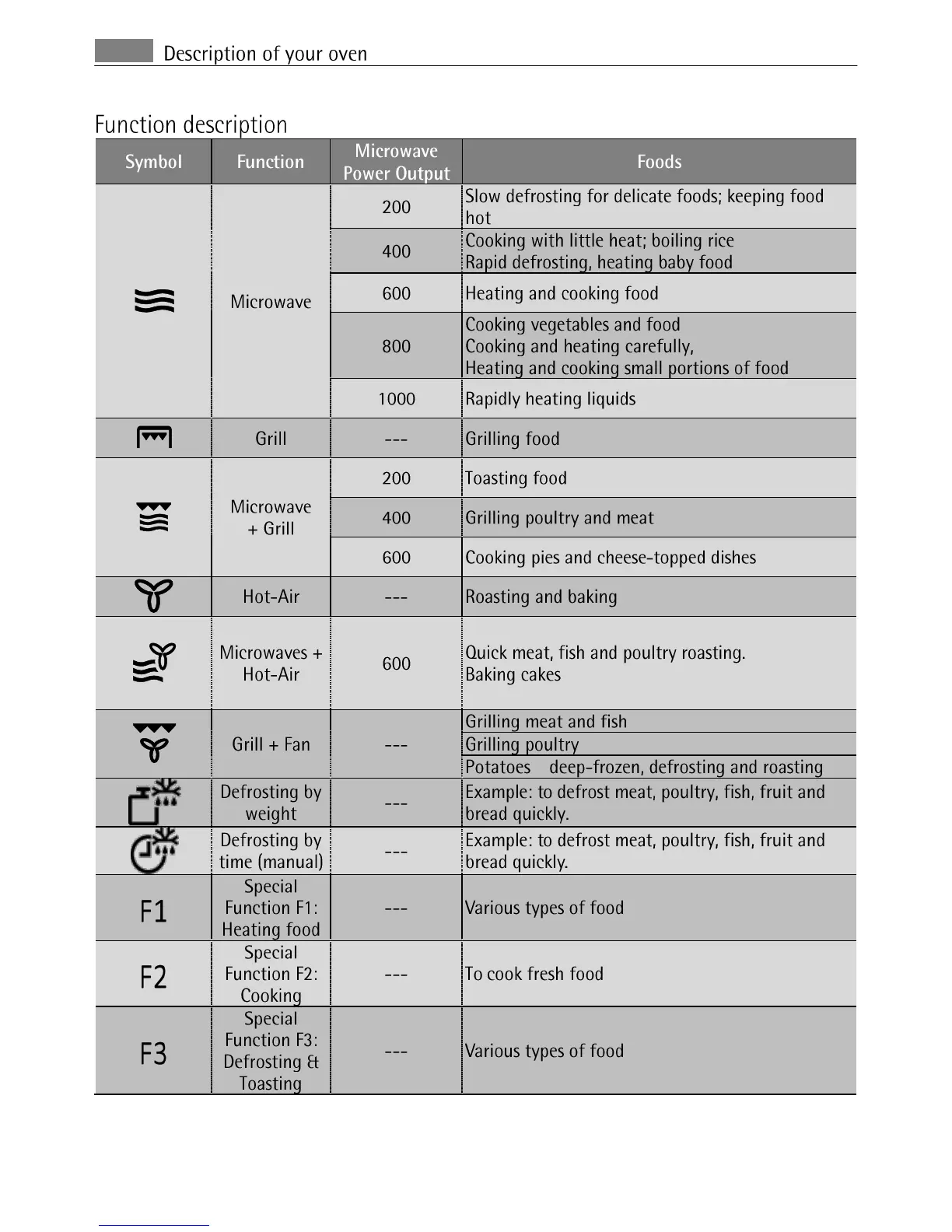 Description of your oven

Function description

| Symbol | Function | Microwave Power Output | Foods |
|---|---|---|---|
| | Microwave | 200 | Slow defrosting for delicate foods; keeping food hot |
| | | 400 | Cooking with little heat; boiling rice Rapid defrosting, heating baby food |
| | | 600 | Heating and cooking food |
| | | 800 | Cooking vegetables and food Cooking and heating carefully, Heating and cooking small portions of food |
| | | 1000 | Rapidly heating liquids |
| | Grill | --- | Grilling food |
| | Microwave + Grill | 200 | Toasting food |
| | | 400 | Grilling poultry and meat |
| | | 600 | Cooking pies and cheese-topped dishes |
| | Hot-Air | --- | Roasting and baking |
| | Microwaves + Hot-Air | 600 | Quick meat, fish and poultry roasting. Baking cakes |
| | Grill + Fan | --- | Grilling meat and fish |
| | | | Grilling poultry |
| | | | Potatoes deep-frozen, defrosting and roasting |
| | Defrosting by weight | --- | Example: to defrost meat, poultry, fish, fruit and bread quickly. |
| | Defrosting by time (manual) | --- | Example: to defrost meat, poultry, fish, fruit and bread quickly. |
| F1 | Special Function F1: Heating food | --- | Various types of food |
| F2 | Special Function F2: Cooking | --- | To cook fresh food |
| F3 | Special Function F3: Defrosting & Toasting | --- | Various types of food |